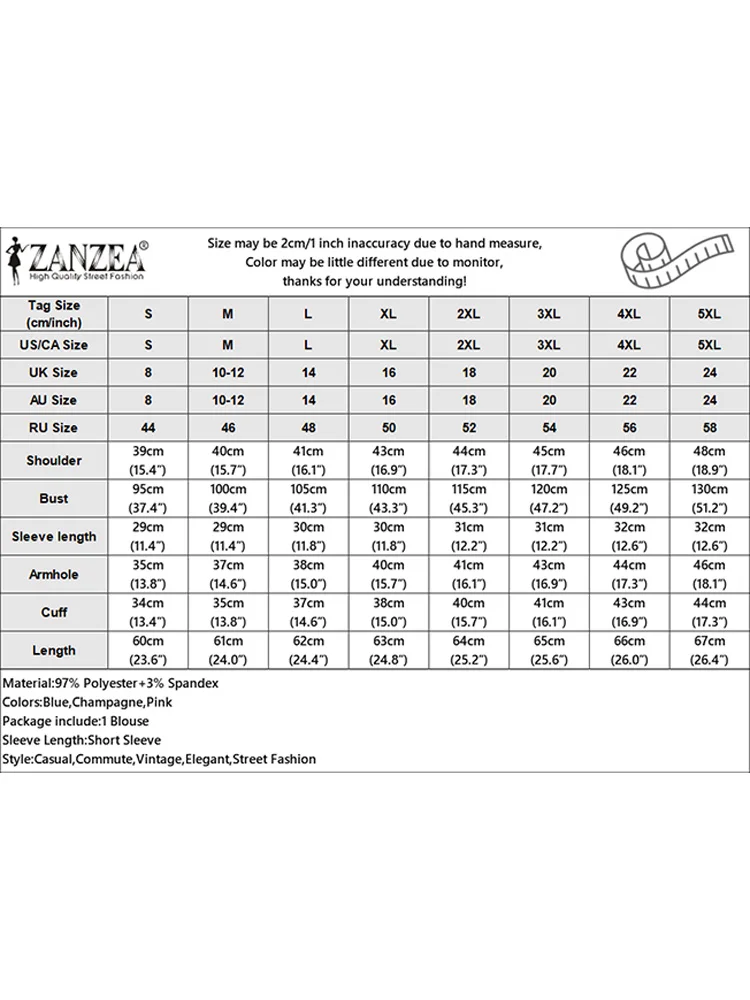 ZANZEA®
High Quality Street Fashion

Size may be 2cm/1 inch inaccuracy due to hand measure, Color may be little different due to monitor, thanks for your understanding!

| Tag Size (cm/inch) | S | M | L | XL | 2XL | 3XL | 4XL | 5XL |
|---|---|---|---|---|---|---|---|---|
| US/CA Size | S | M | L | XL | 2XL | 3XL | 4XL | 5XL |
| UK Size | 8 | 10-12 | 14 | 16 | 18 | 20 | 22 | 24 |
| AU Size | 8 | 10-12 | 14 | 16 | 18 | 20 | 22 | 24 |
| RU Size | 44 | 46 | 48 | 50 | 52 | 54 | 56 | 58 |
| Shoulder | 39cm (15.4") | 40cm (15.7") | 41cm (16.1") | 43cm (16.9") | 44cm (17.3") | 45cm (17.7") | 46cm (18.1") | 48cm (18.9") |
| Bust | 95cm (37.4") | 100cm (39.4") | 105cm (41.3") | 110cm (43.3") | 115cm (45.3") | 120cm (47.2") | 125cm (49.2") | 130cm (51.2") |
| Sleeve length | 29cm (11.4") | 29cm (11.4") | 30cm (11.8") | 30cm (11.8") | 31cm (12.2") | 31cm (12.2") | 32cm (12.6") | 32cm (12.6") |
| Armhole | 35cm (13.8") | 37cm (14.6") | 38cm (15.0") | 40cm (15.7") | 41cm (16.1") | 43cm (16.9") | 44cm (17.3") | 46cm (18.1") |
| Cuff | 34cm (13.4") | 35cm (13.8") | 37cm (14.6") | 38cm (15.0") | 40cm (15.7") | 41cm (16.1") | 43cm (16.9") | 44cm (17.3") |
| Length | 60cm (23.6") | 61cm (24.0") | 62cm (24.4") | 63cm (24.8") | 64cm (25.2") | 65cm (25.6") | 66cm (26.0") | 67cm (26.4") |

Material:97% Polyester+3% Spandex
Colors:Blue,Champagne,Pink
Package include:1 Blouse
Sleeve Length:Short Sleeve
Style:Casual,Commute,Vintage,Elegant,Street Fashion